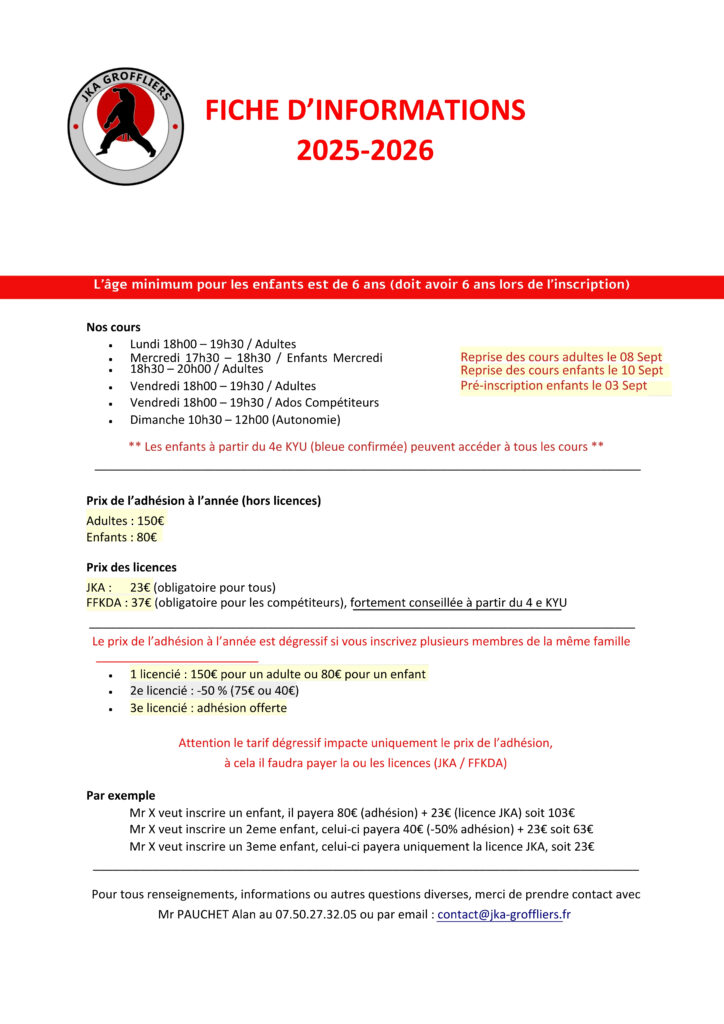 JKA GROFFLIERS

FICHE D'INFORMATIONS
2025-2026

L'âge minimum pour les enfants est de 6 ans (doit avoir 6 ans lors de l'inscription)

Nos cours

- Lundi 18h00 – 19h30 / Adultes
- Mercredi 17h30 – 18h30 / Enfants Mercredi 18h30 – 20h00 / Adultes
- Vendredi 18h00 – 19h30 / Adultes
- Vendredi 18h00 – 19h30 / Ados Compétiteurs
- Dimanche 10h30 – 12h00 (Autonomie)

Reprise des cours adultes le 08 Sept
Reprise des cours enfants le 10 Sept
Pré-inscription enfants le 03 Sept

** Les enfants à partir du 4e KYU (bleue confirmée) peuvent accéder à tous les cours **

Prix de l'adhésion à l'année (hors licences)

Adultes : 150€
Enfants : 80€

Prix des licences

JKA : 23€ (obligatoire pour tous)
FFKDA : 37€ (obligatoire pour les compétiteurs), fortement conseillée à partir du 4 e KYU

Le prix de l'adhésion à l'année est dégressif si vous inscrivez plusieurs membres de la même famille

- 1 licencié : 150€ pour un adulte ou 80€ pour un enfant
- 2e licencié : -50 % (75€ ou 40€)
- 3e licencié : adhésion offerte

Attention le tarif dégressif impacte uniquement le prix de l'adhésion, à cela il faudra payer la ou les licences (JKA / FFKDA)

Par exemple

Mr X veut inscrire un enfant, il payera 80€ (adhésion) + 23€ (licence JKA) soit 103€
Mr X veut inscrire un 2eme enfant, celui-ci payera 40€ (-50% adhésion) + 23€ soit 63€
Mr X veut inscrire un 3eme enfant, celui-ci payera uniquement la licence JKA, soit 23€

Pour tous renseignements, informations ou autres questions diverses, merci de prendre contact avec Mr PAUCHET Alan au 07.50.27.32.05 ou par email : contact@jka-groffliers.fr